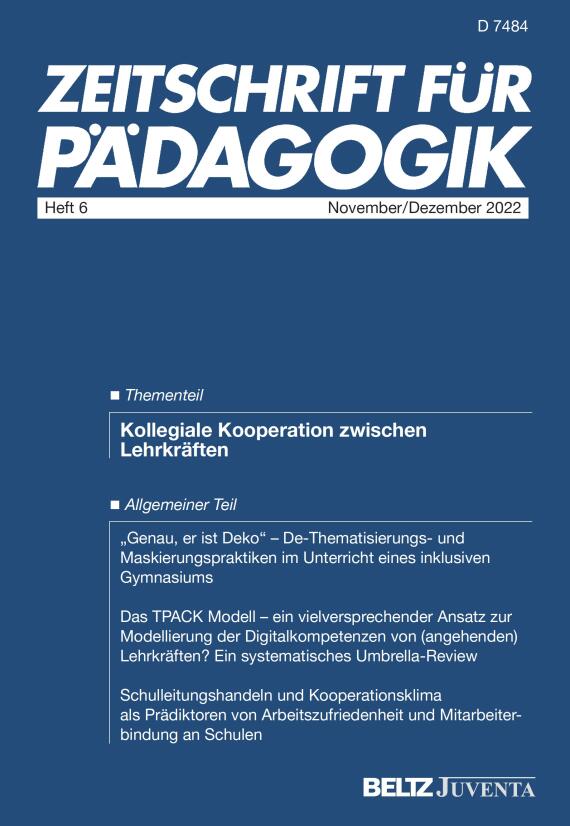 D 7484

ZEITSCHRIFT FÜR PÄDAGOGIK

Heft 6

November/Dezember 2022

■ Thementeil

Kollegiale Kooperation zwischen Lehrkräften

■ Allgemeiner Teil

„Genau, er ist Deko“ – De-Thematisierungs- und Maskierungspraktiken im Unterricht eines inklusiven Gymnasiums

Das TPACK Modell – ein vielversprechender Ansatz zur Modellierung der Digitalkompetenzen von (angehenden) Lehrkräften? Ein systematisches Umbrella-Review

Schulleitungshandeln und Kooperationsklima als Prädiktoren von Arbeitszufriedenheit und Mitarbeiterbindung an Schulen

BELTZ JUVENTA